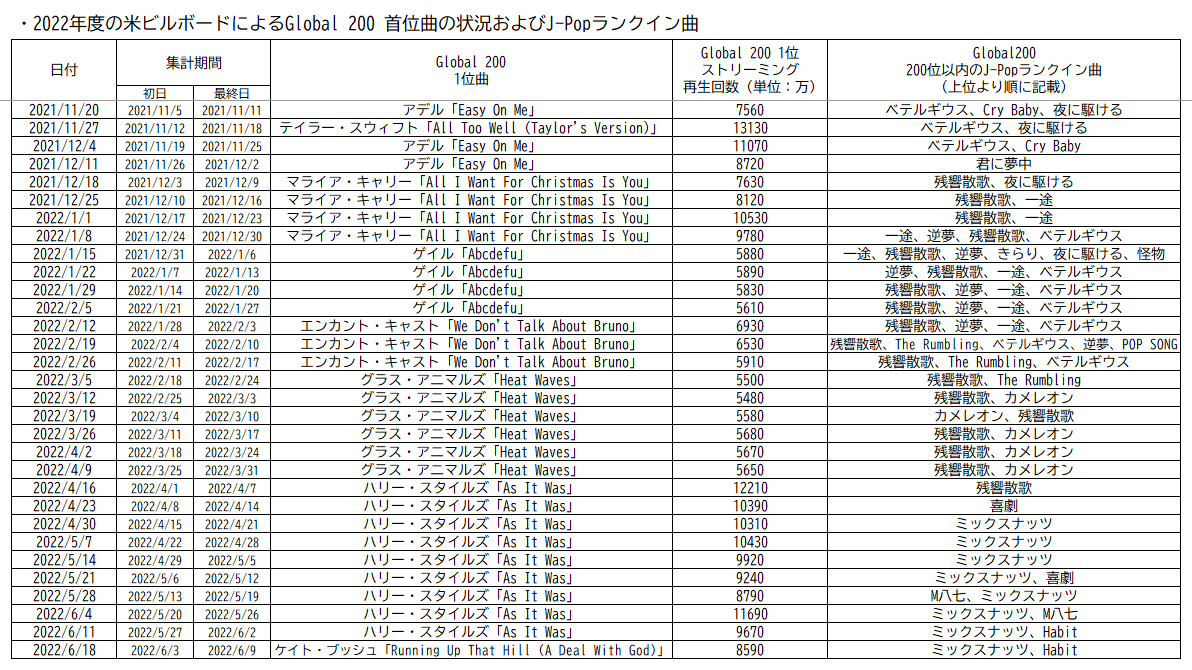 ・2022年度の米ビルボードによるGlobal 200 首位曲の状況およびJ-Popランクイン曲

| 日付 | 集計期間 初日 | 集計期間 最終日 | Global 200 1位曲 | Global 200 1位 ストリーミング 再生回数（単位：万） | Global200 200位以内のJ-Popランクイン曲 （上位より順に記載） |
|---|---|---|---|---|---|
| 2021/11/20 | 2021/11/5 | 2021/11/11 | アデル「Easy On Me」 | 7560 | ベテルギウス、Cry Baby、夜に駆ける |
| 2021/11/27 | 2021/11/12 | 2021/11/18 | テイラー・スウィフト「All Too Well (Taylor's Version)」 | 13130 | ベテルギウス、夜に駆ける |
| 2021/12/4 | 2021/11/19 | 2021/11/25 | アデル「Easy On Me」 | 11070 | ベテルギウス、Cry Baby |
| 2021/12/11 | 2021/11/26 | 2021/12/2 | アデル「Easy On Me」 | 8720 | 君に夢中 |
| 2021/12/18 | 2021/12/3 | 2021/12/9 | マライア・キャリー「All I Want For Christmas Is You」 | 7630 | 残響散歌、夜に駆ける |
| 2021/12/25 | 2021/12/10 | 2021/12/16 | マライア・キャリー「All I Want For Christmas Is You」 | 8120 | 残響散歌、一途 |
| 2022/1/1 | 2021/12/17 | 2021/12/23 | マライア・キャリー「All I Want For Christmas Is You」 | 10530 | 残響散歌、一途 |
| 2022/1/8 | 2021/12/24 | 2021/12/30 | マライア・キャリー「All I Want For Christmas Is You」 | 9780 | 一途、逆夢、残響散歌、ベテルギウス |
| 2022/1/15 | 2021/12/31 | 2022/1/6 | ゲイル「Abcdefu」 | 5880 | 一途、残響散歌、逆夢、きらり、夜に駆ける、怪物 |
| 2022/1/22 | 2022/1/7 | 2022/1/13 | ゲイル「Abcdefu」 | 5890 | 逆夢、残響散歌、一途、ベテルギウス |
| 2022/1/29 | 2022/1/14 | 2022/1/20 | ゲイル「Abcdefu」 | 5830 | 残響散歌、逆夢、一途、ベテルギウス |
| 2022/2/5 | 2022/1/21 | 2022/1/27 | ゲイル「Abcdefu」 | 5610 | 残響散歌、逆夢、一途、ベテルギウス |
| 2022/2/12 | 2022/1/28 | 2022/2/3 | エンカント・キャスト「We Don't Talk About Bruno」 | 6930 | 残響散歌、逆夢、一途、ベテルギウス |
| 2022/2/19 | 2022/2/4 | 2022/2/10 | エンカント・キャスト「We Don't Talk About Bruno」 | 6530 | 残響散歌、The Rumbling、ベテルギウス、逆夢、POP SONG |
| 2022/2/26 | 2022/2/11 | 2022/2/17 | エンカント・キャスト「We Don't Talk About Bruno」 | 5910 | 残響散歌、The Rumbling、ベテルギウス |
| 2022/3/5 | 2022/2/18 | 2022/2/24 | グラス・アニマルズ「Heat Waves」 | 5500 | 残響散歌、The Rumbling |
| 2022/3/12 | 2022/2/25 | 2022/3/3 | グラス・アニマルズ「Heat Waves」 | 5480 | 残響散歌、カメレオン |
| 2022/3/19 | 2022/3/4 | 2022/3/10 | グラス・アニマルズ「Heat Waves」 | 5580 | カメレオン、残響散歌 |
| 2022/3/26 | 2022/3/11 | 2022/3/17 | グラス・アニマルズ「Heat Waves」 | 5680 | 残響散歌、カメレオン |
| 2022/4/2 | 2022/3/18 | 2022/3/24 | グラス・アニマルズ「Heat Waves」 | 5670 | 残響散歌、カメレオン |
| 2022/4/9 | 2022/3/25 | 2022/3/31 | グラス・アニマルズ「Heat Waves」 | 5650 | 残響散歌、カメレオン |
| 2022/4/16 | 2022/4/1 | 2022/4/7 | ハリー・スタイルズ「As It Was」 | 12210 | 残響散歌 |
| 2022/4/23 | 2022/4/8 | 2022/4/14 | ハリー・スタイルズ「As It Was」 | 10390 | 喜劇 |
| 2022/4/30 | 2022/4/15 | 2022/4/21 | ハリー・スタイルズ「As It Was」 | 10310 | ミックスナッツ |
| 2022/5/7 | 2022/4/22 | 2022/4/28 | ハリー・スタイルズ「As It Was」 | 10430 | ミックスナッツ |
| 2022/5/14 | 2022/4/29 | 2022/5/5 | ハリー・スタイルズ「As It Was」 | 9920 | ミックスナッツ |
| 2022/5/21 | 2022/5/6 | 2022/5/12 | ハリー・スタイルズ「As It Was」 | 9240 | ミックスナッツ、喜劇 |
| 2022/5/28 | 2022/5/13 | 2022/5/19 | ハリー・スタイルズ「As It Was」 | 8790 | M八七、ミックスナッツ |
| 2022/6/4 | 2022/5/20 | 2022/5/26 | ハリー・スタイルズ「As It Was」 | 11690 | ミックスナッツ、M八七 |
| 2022/6/11 | 2022/5/27 | 2022/6/2 | ハリー・スタイルズ「As It Was」 | 9670 | ミックスナッツ、Habit |
| 2022/6/18 | 2022/6/3 | 2022/6/9 | ケイト・ブッシュ「Running Up That Hill (A Deal With God)」 | 8590 | ミックスナッツ、Habit |